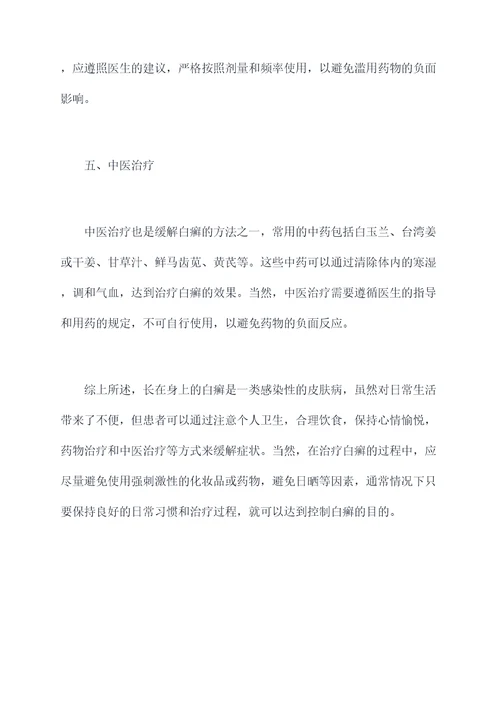 ，应遵照医生的建议，严格按照剂量和频率使用，以避免滥用药物的负面影响。

五、中医治疗

中医治疗也是缓解白癣的方法之一，常用的中药包括白玉兰、台湾姜或干姜、甘草汁、鲜马齿苋、黄芪等。这些中药可以通过清除体内的寒湿，调和气血，达到治疗白癣的效果。当然，中医治疗需要遵循医生的指导和用药的规定，不可自行使用，以避免药物的负面反应。

综上所述，长在身上的白癣是一类感染性的皮肤病，虽然对日常生活带来了不便，但患者可以通过注意个人卫生，合理饮食，保持心情愉悦，药物治疗和中医治疗等方式来缓解症状。当然，在治疗白癣的过程中，应尽量避免使用强刺激性的化妆品或药物，避免日晒等因素，通常情况下只要保持良好的日常习惯和治疗过程，就可以达到控制白癣的目的。